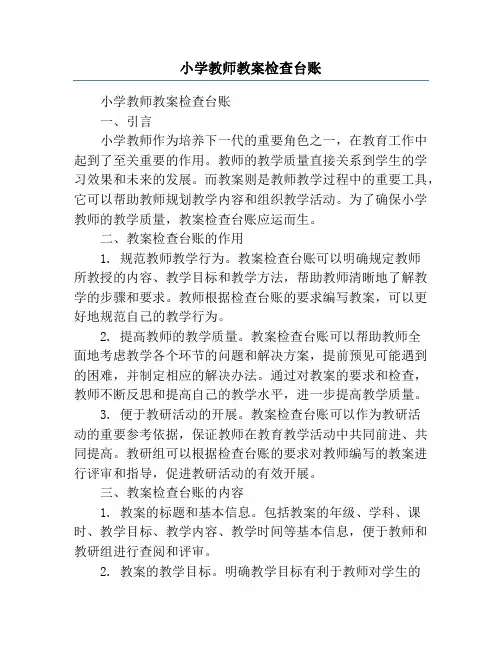 小学教师教案检查台账

小学教师教案检查台账

一、引言

小学教师作为培养下一代的重要角色之一，在教育工作中起到了至关重要的作用。教师的教学质量直接关系到学生的学习效果和未来的发展。而教案则是教师教学过程中的重要工具，它可以帮助教师规划教学内容和组织教学活动。为了确保小学教师的教学质量，教案检查台账应运而生。

二、教案检查台账的作用

1. 规范教师教学行为。教案检查台账可以明确规定教师所教授的内容、教学目标和教学方法，帮助教师清晰地了解教学的步骤和要求。教师根据检查台账的要求编写教案，可以更好地规范自己的教学行为。

2. 提高教师的教学质量。教案检查台账可以帮助教师全面地考虑教学各个环节的问题和解决方案，提前预见可能遇到的困难，并制定相应的解决办法。通过对教案的要求和检查，教师不断反思和提高自己的教学水平，进一步提高教学质量。

3. 便于教研活动的开展。教案检查台账可以作为教研活动的重要参考依据，保证教师在教育教学活动中共同前进、共同提高。教研组可以根据检查台账的要求对教师编写的教案进行评审和指导，促进教研活动的有效开展。

三、教案检查台账的内容

1. 教案的标题和基本信息。包括教案的年级、学科、课时、教学目标、教学内容、教学时间等基本信息，便于教师和教研组进行查阅和评审。

2. 教案的教学目标。明确教学目标有利于教师对学生的